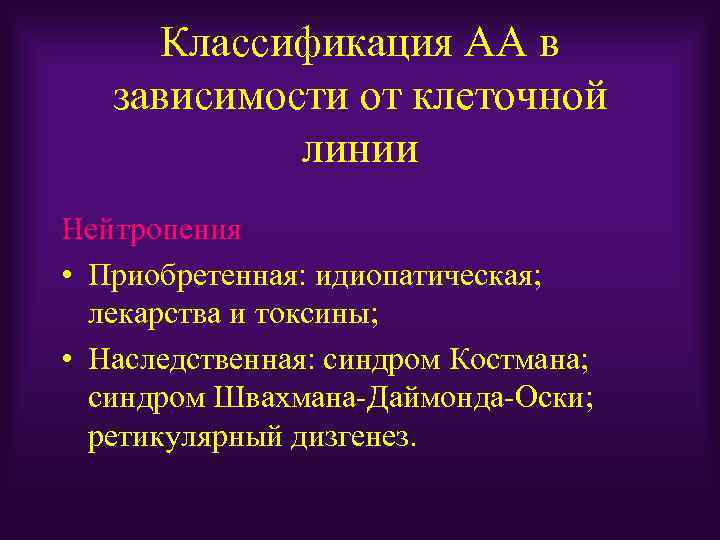 Классификация АА в зависимости от клеточной линии

Нейтропения

• Приобретенная: идиопатическая; лекарства и токсины;

• Наследственная: синдром Костмана; синдром Швахмана-Даймонда-Оски; ретикулярный дизгенез.